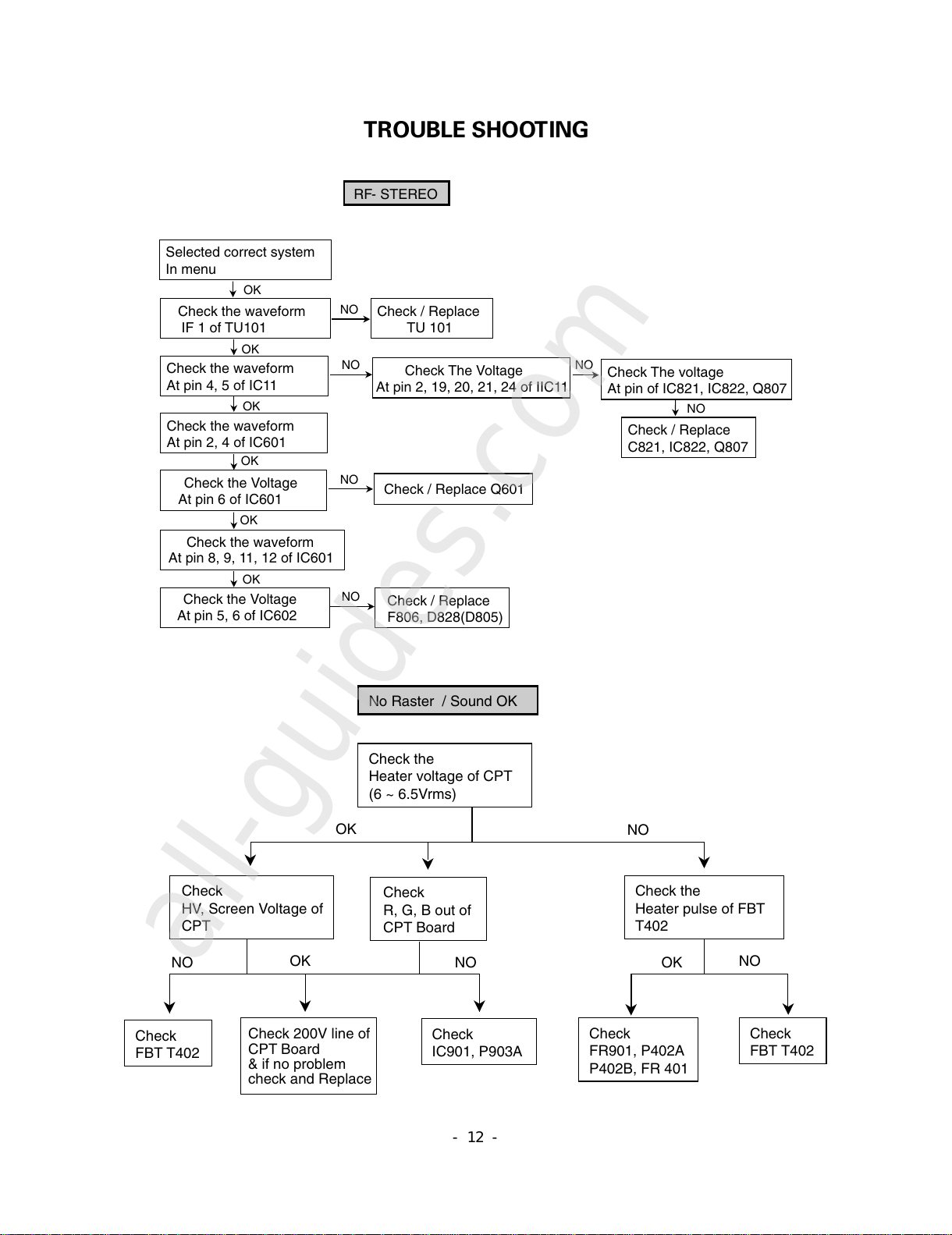 TROUBLE SHOOTING

RF- STEREO

Selected correct system In menu

OK

Check the waveform IF 1 of TU101

NO

Check / Replace TU 101

OK

Check the waveform At pin 4, 5 of IC11

NO

Check The Voltage At pin 2, 19, 20, 21, 24 of IIC11

NO

Check The voltage At pin of IC821, IC822, Q807

NO

Check / Replace C821, IC822, Q807

OK

Check the waveform At pin 2, 4 of IC601

OK

Check the Voltage At pin 6 of IC601

NO

Check / Replace Q601

OK

Check the waveform At pin 8, 9, 11, 12 of IC601

OK

Check the Voltage At pin 5, 6 of IC602

NO

Check / Replace F806, D828(D805)

No Raster / Sound OK

Check the Heater voltage of CPT (6 ~ 6.5Vrms)

OK

NO

Check HV, Screen Voltage of CPT

Check R, G, B out of CPT Board

Check the Heater pulse of FBT T402

NO

OK

NO

OK

NO

Check FBT T402

Check 200V line of CPT Board & if no problem check and Replace

Check IC901, P903A

Check FR901, P402A P402B, FR 401

Check FBT T402

all-guides.com

- 12 -